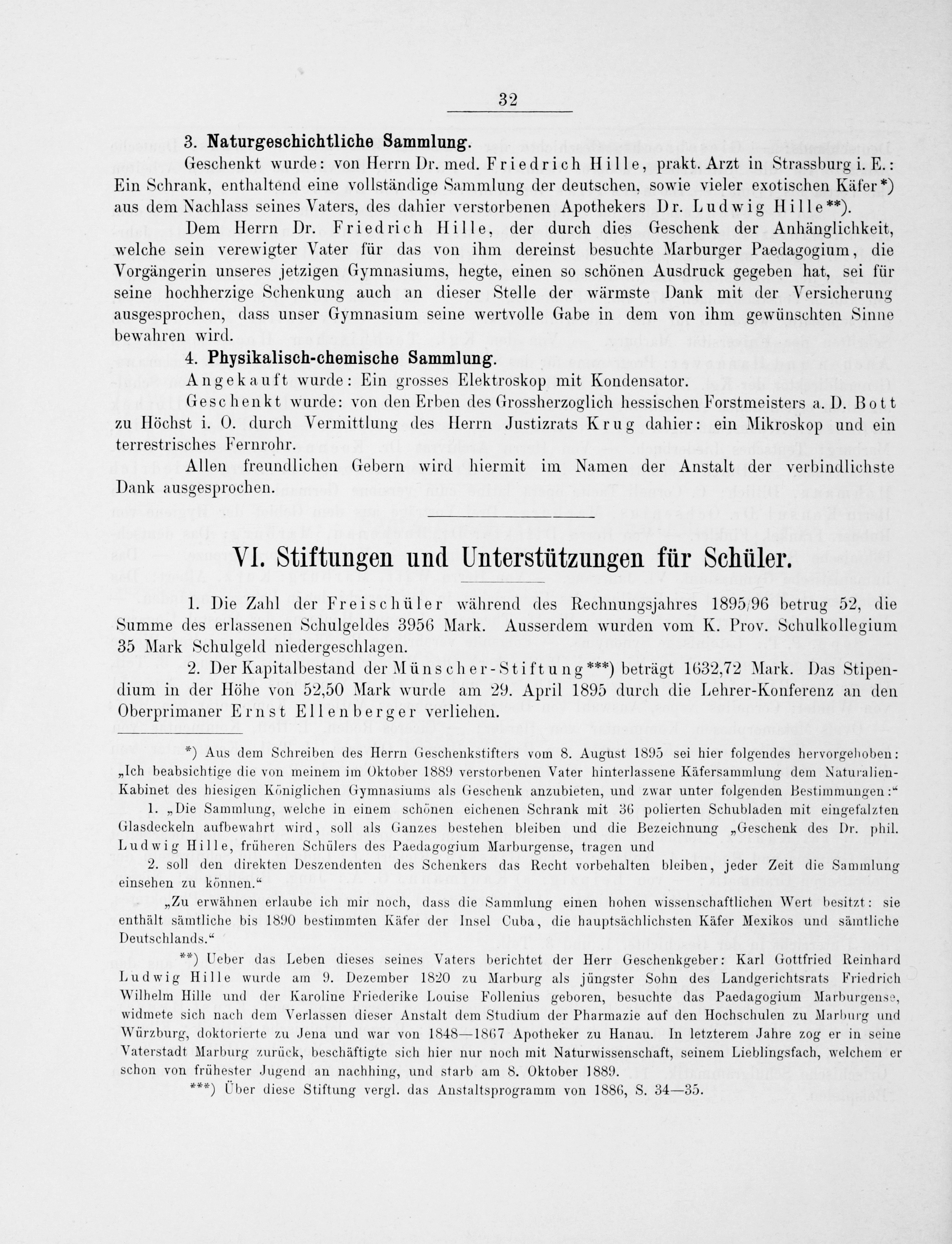 32

3. Naturgeschichtliche Sammlung.

Geschenkt wurde: von Herrn Dr. med. Friedrich Hille, prakt. Arzt in Strassburg i. E.: Ein Schrank, enthaltend eine vollständige Sammlung der deutschen, sowie vieler exotischen Käfer*) aus dem Nachlass seines Vaters, des dahier verstorbenen Apothekers Dr. Ludwig Hille**).

Dem Herrn Dr. Friedrich Hille, der durch dies Geschenk der Anhänglichkeit, welche sein verewigter Vater für das von ihm dereinst besuchte Marburger Paedagogium, die Vorgängerin unseres jetzigen Gymnasiums, hegte, einen so schönen Ausdruck gegeben hat, sei für seine hochherzige Schenkung auch an dieser Stelle der wärmste Dank mit der Versicherung ausgesprochen, dass unser Gymnasium seine wertvolle Gabe in dem von ihm gewünschten Sinne bewahren wird.

4. Physikalisch-chemische Sammlung.

Angekauft wurde: Ein grosses Elektroskop mit Kondensator.

Geschenkt wurde: von den Erben des Grossherzoglich hessischen Forstmeisters a. D. Bott zu Höchst i. O. durch Vermittlung des Herrn Justizrats Krug dahier: ein Mikroskop und ein terrestrisches Fernrohr.

Allen freundlichen Gebern wird hiermit im Namen der Anstalt der verbindlichste Dank ausgesprochen.

VI. Stiftungen und Unterstützungen für Schüler.

1. Die Zahl der Freischüler während des Rechnungsjahres 1895/96 betrug 52, die Summe des erlassenen Schulgeldes 3956 Mark. Ausserdem wurden vom K. Prov. Schulkollegium 35 Mark Schulgeld niedergeschlagen.

2. Der Kapitalbestand der Münscher-Stiftung***) beträgt 1632,72 Mark. Das Stipendium in der Höhe von 52,50 Mark wurde am 29. April 1895 durch die Lehrer-Konferenz an den Oberprimaner Ernst Ellenberger verliehen.

*) Aus dem Schreiben des Herrn Geschenkstifters vom 8. August 1895 sei hier folgendes hervorgehoben: „Ich beabsichtige die von meinem im Oktober 1889 verstorbenen Vater hinterlassene Käfersammlung dem Naturalien-Kabinet des hiesigen Königlichen Gymnasiums als Geschenk anzubieten, und zwar unter folgenden Bestimmungen:“

1. „Die Sammlung, welche in einem schönen eichenen Schrank mit 36 polierten Schubladen mit eingefalzten Glasdeckeln aufbewahrt wird, soll als Ganzes bestehen bleiben und die Bezeichnung „Geschenk des Dr. phil. Ludwig Hille, früheren Schülers des Paedagogium Marburgense, tragen und

2. soll den direkten Deszendenten des Schenkers das Recht vorbehalten bleiben, jeder Zeit die Sammlung einsehen zu können.“

„Zu erwähnen erlaube ich mir noch, dass die Sammlung einen hohen wissenschaftlichen Wert besitzt: sie enthält sämtliche bis 1890 bestimmten Käfer der Insel Cuba, die hauptsächlichsten Käfer Mexikos und sämtliche Deutschlands.“

**) Ueber das Leben dieses seines Vaters berichtet der Herr Geschenkgeber: Karl Gottfried Reinhard Ludwig Hille wurde am 9. Dezember 1820 zu Marburg als jüngster Sohn des Landgerichtsrats Friedrich Wilhelm Hille und der Karoline Friederike Louise Follenius geboren, besuchte das Paedagogium Marburgense, widmete sich nach dem Verlassen dieser Anstalt dem Studium der Pharmazie auf den Hochschulen zu Marburg und Würzburg, doktorierte zu Jena und war von 1848—1867 Apotheker zu Hanau. In letzterem Jahre zog er in seine Vaterstadt Marburg zurück, beschäftigte sich hier nur noch mit Naturwissenschaft, seinem Lieblingsfach, welchem er schon von frühester Jugend an nachhing, und starb am 8. Oktober 1889.

***) Über diese Stiftung vergl. das Anstaltsprogramm von 1886, S. 34—35.